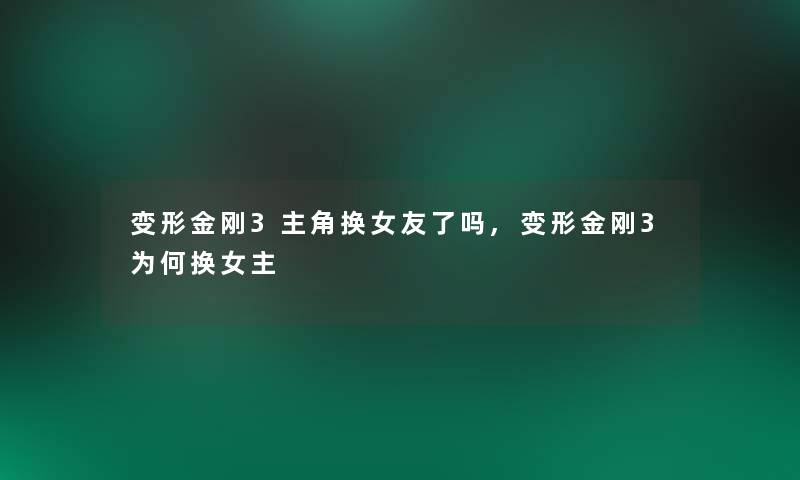 变形金刚3 主角换女友了吗，变形金刚3为何换女主